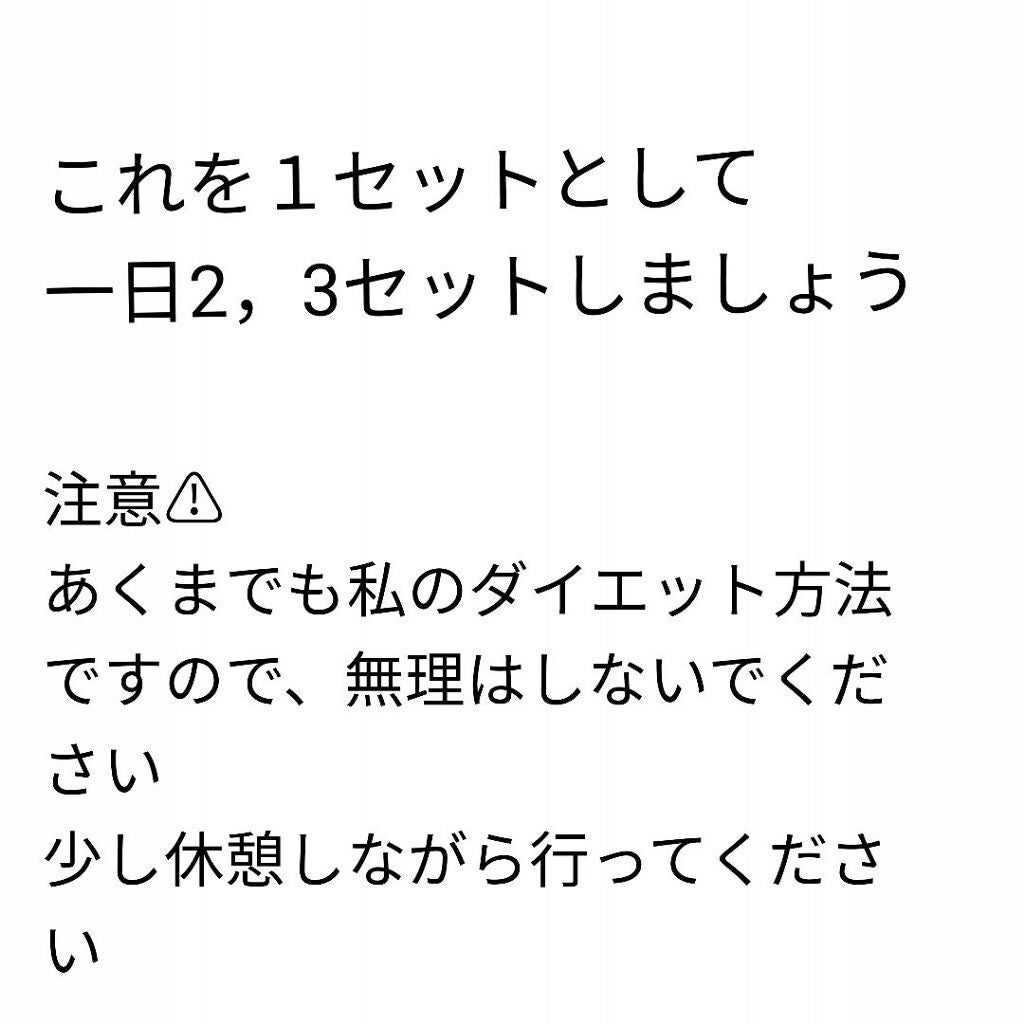 これを１セットとして
一日2，3セットしましょう

注意⚠
あくまでも私のダイエット方法ですので、無理はしないでください
少し休憩しながら行ってください